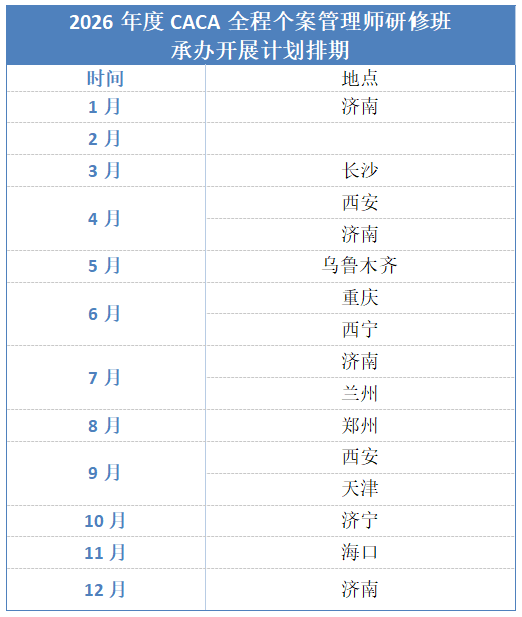 2026年度CACA全程个案管理师研修班
承办开展计划排期

| 时间 | 地点 |
|---|---|
| 1月 | 济南 |
| 2月 | |
| 3月 | 长沙 |
| 4月 | 西安 |
| | 济南 |
| 5月 | 乌鲁木齐 |
| 6月 | 重庆 |
| | 西宁 |
| 7月 | 济南 |
| | 兰州 |
| 8月 | 郑州 |
| 9月 | 西安 |
| | 天津 |
| 10月 | 济宁 |
| 11月 | 海口 |
| 12月 | 济南 |